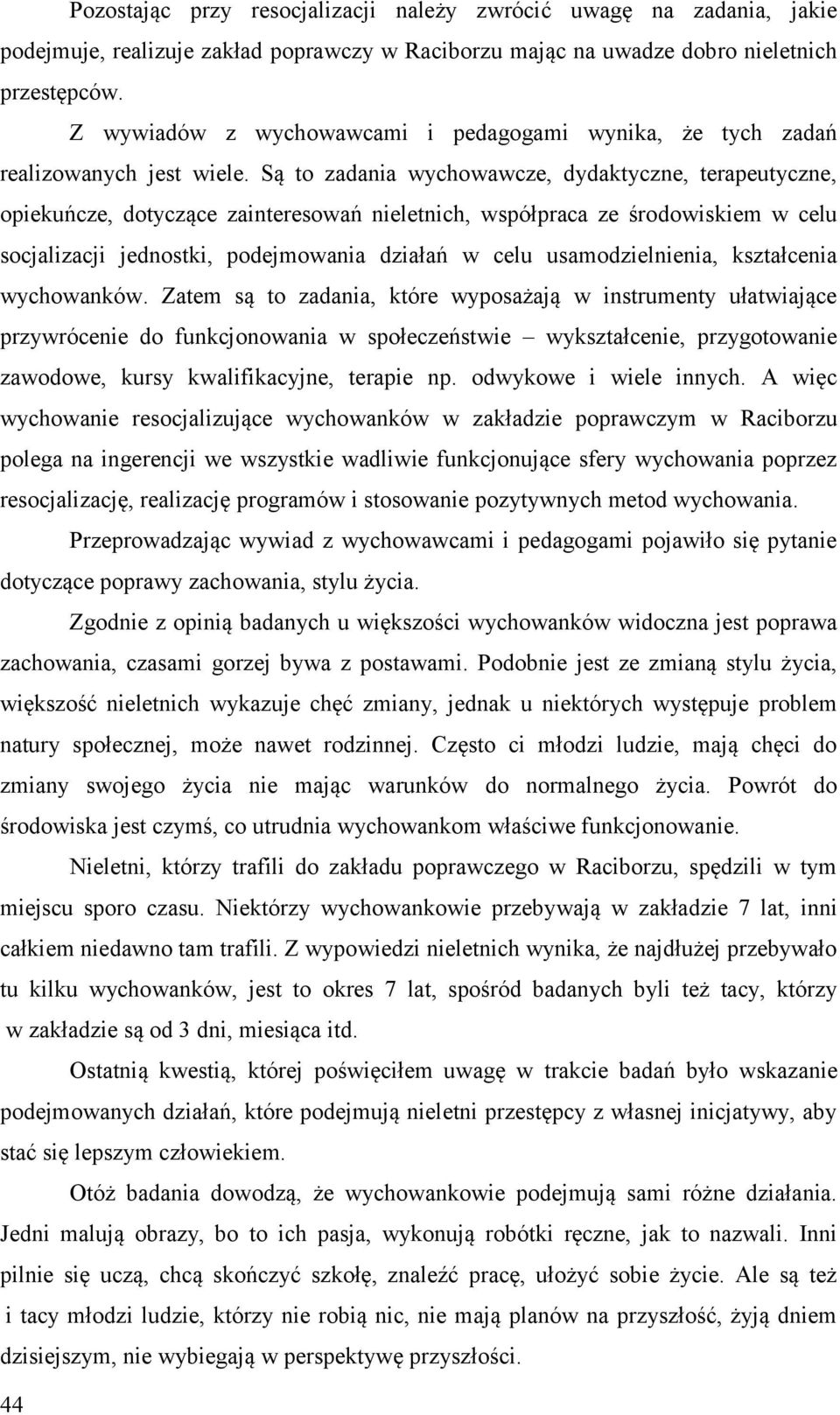 Pozostając przy resocjalizacji należy zwrócić uwagę na zadania, jakie podejmuje, realizuje zakład poprawczy w Raciborzu mając na uwadze dobro nieletnich przestępców.

Z wywiadów z wychowawcami i pedagogami wynika, że tych zadań realizowanych jest wiele. Są to zadania wychowawcze, dydaktyczne, terapeutyczne, opiekuńcze, dotyczące zainteresowań nieletnich, współpraca ze środowiskiem w celu socjalizacji jednostki, podejmowania działań w celu usamodzielnienia, kształcenia wychowanków. Zatem są to zadania, które wyposażają w instrumenty ułatwiające przywrócenie do funkcjonowania w społeczeństwie – wykształcenie, przygotowanie zawodowe, kursy kwalifikacyjne, terapie np. odwykowe i wiele innych. A więc wychowanie resocjalizujące wychowanków w zakładzie poprawczym w Raciborzu polega na ingerencji we wszystkie wadliwie funkcjonujące sfery wychowania poprzez resocjalizację, realizację programów i stosowanie pozytywnych metod wychowania.

Przeprowadzając wywiad z wychowawcami i pedagogami pojawiło się pytanie dotyczące poprawy zachowania, stylu życia.

Zgodnie z opinią badanych u większości wychowanków widoczna jest poprawa zachowania, czasami gorzej bywa z postawami. Podobnie jest ze zmianą stylu życia, większość nieletnich wykazuje chęć zmiany, jednak u niektórych występuje problem natury społecznej, może nawet rodzinnej. Często ci młodzi ludzie, mają chęci do zmiany swojego życia nie mając warunków do normalnego życia. Powrót do środowiska jest czymś, co utrudnia wychowankom właściwe funkcjonowanie.

Nieletni, którzy trafili do zakładu poprawczego w Raciborzu, spędzili w tym miejscu sporo czasu. Niektórzy wychowankowie przebywają w zakładzie 7 lat, inni całkiem niedawno tam trafili. Z wypowiedzi nieletnich wynika, że najdłużej przebywało tu kilku wychowanków, jest to okres 7 lat, spośród badanych byli też tacy, którzy w zakładzie są od 3 dni, miesiąca itd.

Ostatnią kwestią, której poświęciłem uwagę w trakcie badań było wskazanie podejmowanych działań, które podejmują nieletni przestępcy z własnej inicjatywy, aby stać się lepszym człowiekiem.

Otóż badania dowodzą, że wychowankowie podejmują sami różne działania. Jedni malują obrazy, bo to ich pasja, wykonują robótki ręczne, jak to nazwali. Inni pilnie się uczą, chcą skończyć szkołę, znaleźć pracę, ułożyć sobie życie. Ale są też i tacy młodzi ludzie, którzy nie robią nic, nie mają planów na przyszłość, żyją dniem dzisiejszym, nie wybiegają w perspektywę przyszłości.

44